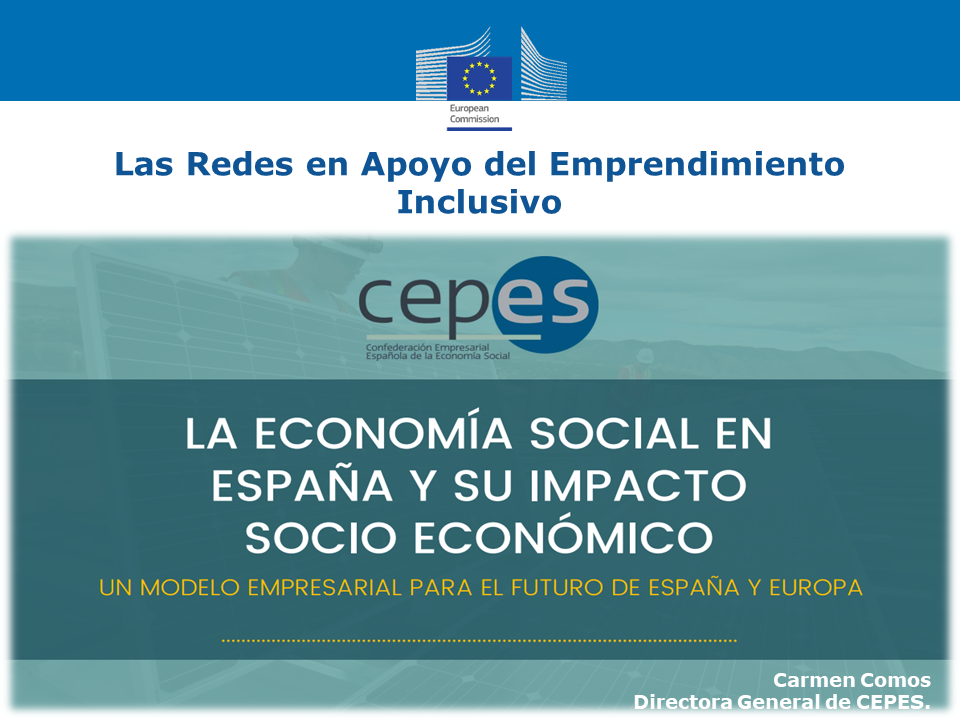 European Commission

Las Redes en Apoyo del Emprendimiento Inclusivo

cepes

Confederación Empresarial Española de la Economía Social

LA ECONOMÍA SOCIAL EN ESPAÑA Y SU IMPACTO SOCIO ECONÓMICO

UN MODELO EMPRESARIAL PARA EL FUTURO DE ESPAÑA Y EUROPA

Carmen Comos
Directora General de CEPES.